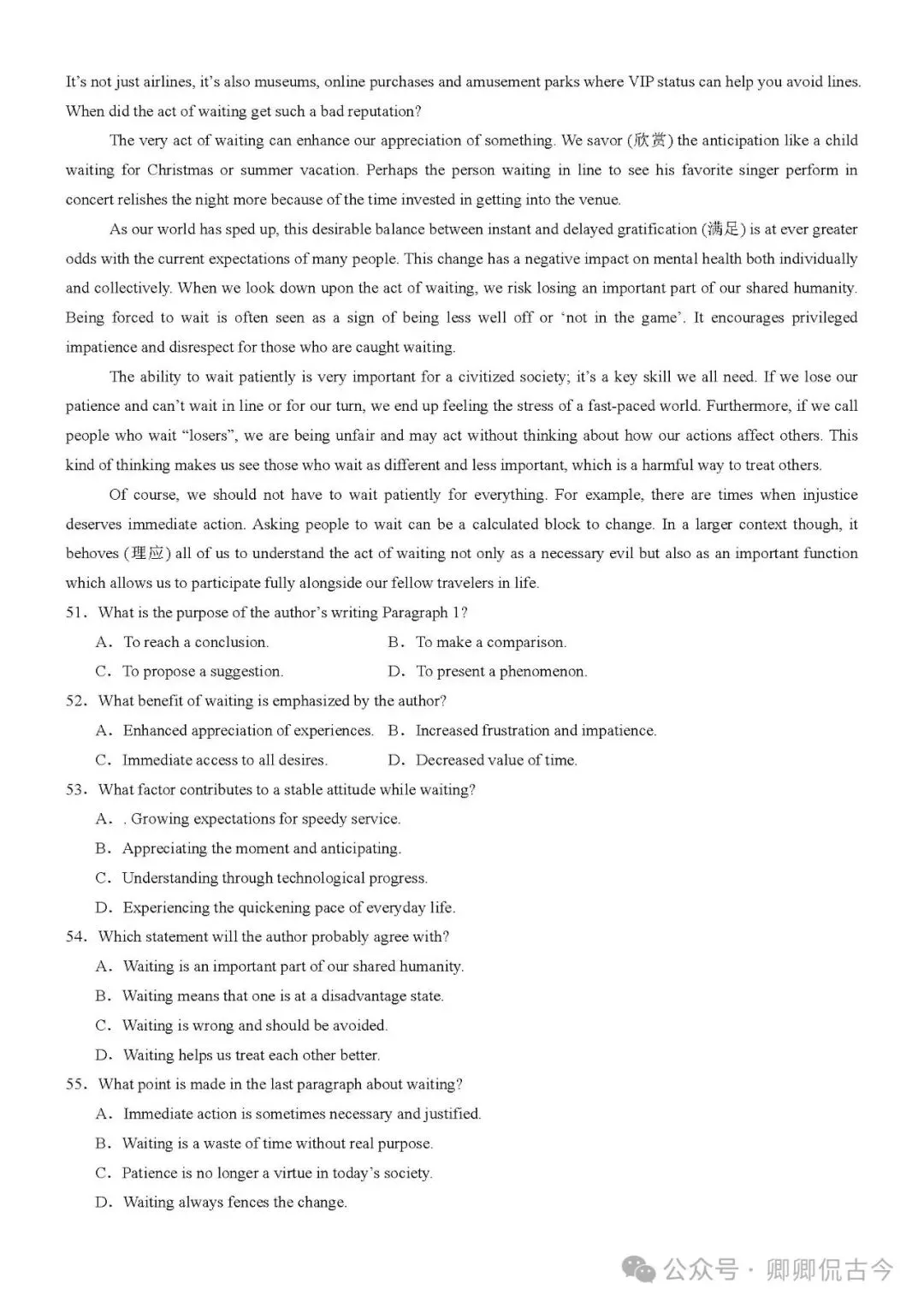 It's not just airlines, it's also museums, online purchases and amusement parks where VIP status can help you avoid lines. When did the act of waiting get such a bad reputation?

The very act of waiting can enhance our appreciation of something. We savor (欣赏) the anticipation like a child waiting for Christmas or summer vacation. Perhaps the person waiting in line to see his favorite singer perform in concert relishes the night more because of the time invested in getting into the venue.

As our world has sped up, this desirable balance between instant and delayed gratification (满足) is at ever greater odds with the current expectations of many people. This change has a negative impact on mental health both individually and collectively. When we look down upon the act of waiting, we risk losing an important part of our shared humanity. Being forced to wait is often seen as a sign of being less well off or 'not in the game'. It encourages privileged impatience and disrespect for those who are caught waiting.

The ability to wait patiently is very important for a civitized society; it's a key skill we all need. If we lose our patience and can't wait in line or for our turn, we end up feeling the stress of a fast-paced world. Furthermore, if we call people who wait "losers", we are being unfair and may act without thinking about how our actions affect others. This kind of thinking makes us see those who wait as different and less important, which is a harmful way to treat others.

Of course, we should not have to wait patiently for everything. For example, there are times when injustice deserves immediate action. Asking people to wait can be a calculated block to change. In a larger context though, it behoves (理应) all of us to understand the act of waiting not only as a necessary evil but also as an important function which allows us to participate fully alongside our fellow travelers in life.

51. What is the purpose of the author's writing Paragraph 1?
A. To reach a conclusion.
B. To make a comparison.
C. To propose a suggestion.
D. To present a phenomenon.

52. What benefit of waiting is emphasized by the author?
A. Enhanced appreciation of experiences.
B. Increased frustration and impatience.
C. Immediate access to all desires.
D. Decreased value of time.

53. What factor contributes to a stable attitude while waiting?
A. . Growing expectations for speedy service.
B. Appreciating the moment and anticipating.
C. Understanding through technological progress.
D. Experiencing the quickening pace of everyday life.

54. Which statement will the author probably agree with?
A. Waiting is an important part of our shared humanity.
B. Waiting means that one is at a disadvantage state.
C. Waiting is wrong and should be avoided.
D. Waiting helps us treat each other better.

55. What point is made in the last paragraph about waiting?
A. Immediate action is sometimes necessary and justified.
B. Waiting is a waste of time without real purpose.
C. Patience is no longer a virtue in today's society.
D. Waiting always fences the change.

公众号 · 卿卿侃古今